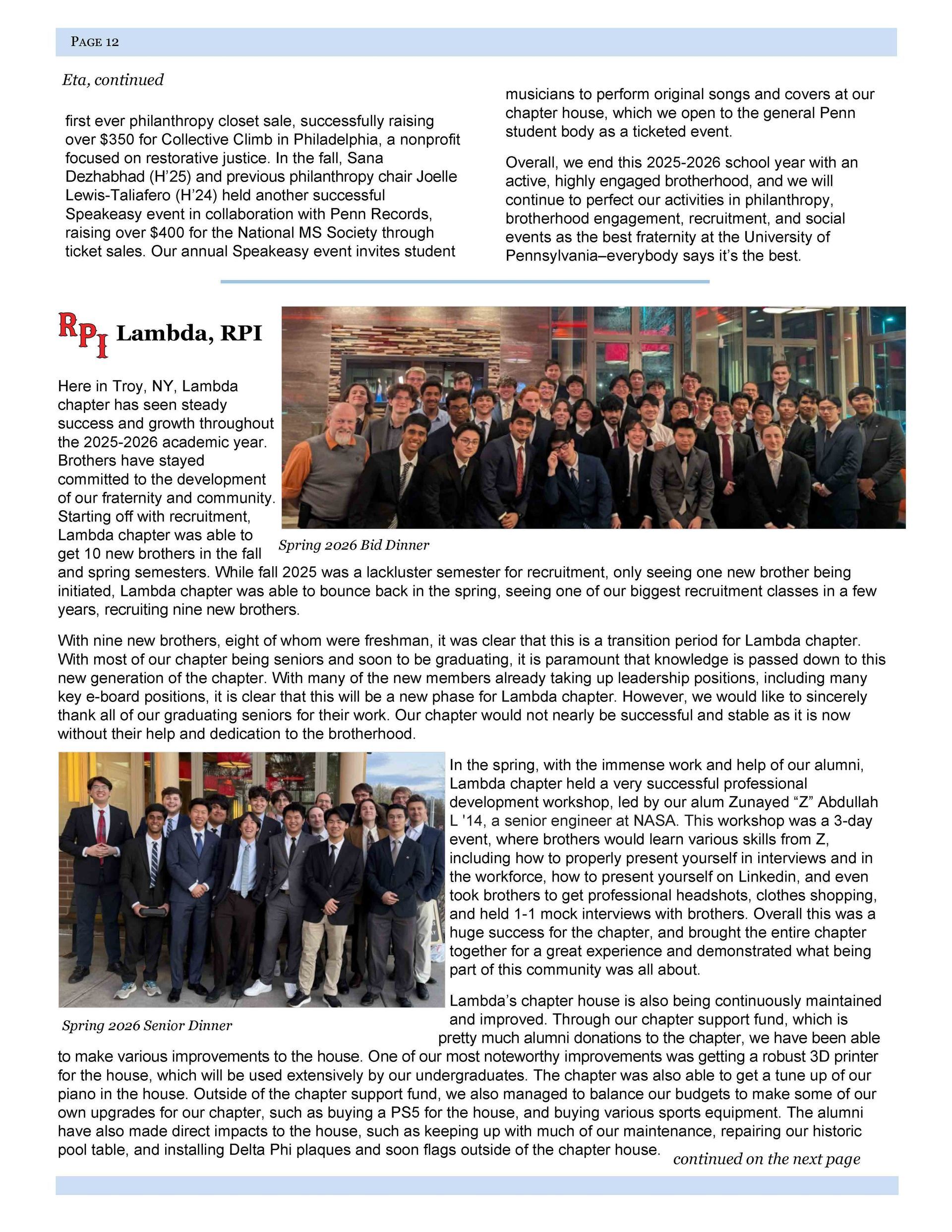 PAGE 12

Eta, continued

first ever philanthropy closet sale, successfully raising over $350 for Collective Climb in Philadelphia, a nonprofit focused on restorative justice. In the fall, Sana Dezhabhad (H'25) and previous philanthropy chair Joelle Lewis-Taliafero (H'24) held another successful Speakeasy event in collaboration with Penn Records, raising over $400 for the National MS Society through ticket sales. Our annual Speakeasy event invites student musicians to perform original songs and covers at our chapter house, which we open to the general Penn student body as a ticketed event.

Overall, we end this 2025-2026 school year with an active, highly engaged brotherhood, and we will continue to perfect our activities in philanthropy, brotherhood engagement, recruitment, and social events as the best fraternity at the University of Pennsylvania–everybody says it's the best.

RPI Lambda, RPI

Here in Troy, NY, Lambda chapter has seen steady success and growth throughout the 2025-2026 academic year. Brothers have stayed committed to the development of our fraternity and community. Starting off with recruitment, Lambda chapter was able to get 10 new brothers in the fall and spring semesters. While fall 2025 was a lackluster semester for recruitment, only seeing one new brother being initiated, Lambda chapter was able to bounce back in the spring, seeing one of our biggest recruitment classes in a few years, recruiting nine new brothers.

Spring 2026 Bid Dinner

With nine new brothers, eight of whom were freshman, it was clear that this is a transition period for Lambda chapter. With most of our chapter being seniors and soon to be graduating, it is paramount that knowledge is passed down to this new generation of the chapter. With many of the new members already taking up leadership positions, including many key e-board positions, it is clear that this will be a new phase for Lambda chapter. However, we would like to sincerely thank all of our graduating seniors for their work. Our chapter would not nearly be successful and stable as it is now without their help and dedication to the brotherhood.

In the spring, with the immense work and help of our alumni, Lambda chapter held a very successful professional development workshop, led by our alum Zunayed "Z" Abdullah L '14, a senior engineer at NASA. This workshop was a 3-day event, where brothers would learn various skills from Z, including how to properly present yourself in interviews and in the workforce, how to present yourself on Linkedin, and even took brothers to get professional headshots, clothes shopping, and held 1-1 mock interviews with brothers. Overall this was a huge success for the chapter, and brought the entire chapter together for a great experience and demonstrated what being part of this community was all about.

Spring 2026 Senior Dinner

Lambda's chapter house is also being continuously maintained and improved. Through our chapter support fund, which is pretty much alumni donations to the chapter, we have been able to make various improvements to the house. One of our most noteworthy improvements was getting a robust 3D printer for the house, which will be used extensively by our undergraduates. The chapter was also able to get a tune up of our piano in the house. Outside of the chapter support fund, we also managed to balance our budgets to make some of our own upgrades for our chapter, such as buying a PS5 for the house, and buying various sports equipment. The alumni have also made direct impacts to the house, such as keeping up with much of our maintenance, repairing our historic pool table, and installing Delta Phi plaques and soon flags outside of the chapter house.

continued on the next page